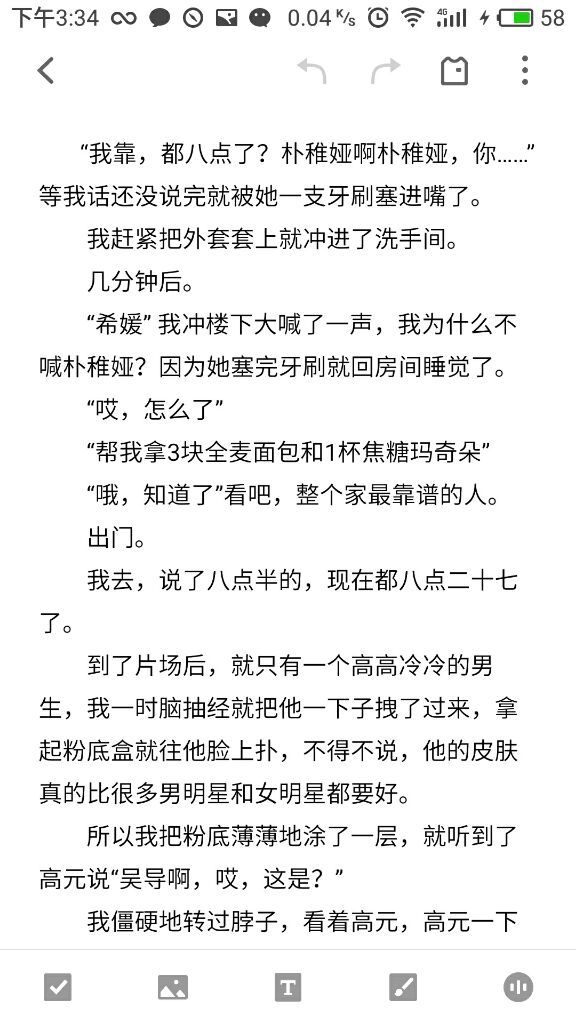 下午3:34 0.04 K/s 4G 58

“我靠，都八点了？朴稚娅啊朴稚娅，你……”等我话还没说完就被她一支牙刷塞进嘴了。

我赶紧把外套套上就冲进了洗手间。

几分钟后。

“希媛” 我冲楼下大喊了一声，我为什么不喊朴稚娅？因为她塞完牙刷就回房间睡觉了。

“哎，怎么了”

“帮我拿3块全麦面包和1杯焦糖玛奇朵”

“哦，知道了”看吧，整个家最靠谱的人。

出门。

我去，说了八点半的，现在都八点二十七了。

到了片场后，就只有一个高高冷冷的男生，我一时脑抽经就把他一下子拽了过来，拿起粉底盒就往他脸上扑，不得不说，他的皮肤真的比很多男明星和女明星都要好。

所以我把粉底薄薄地涂了一层，就听到了高元说“吴导啊，哎，这是？”

我僵硬地转过脖子，看着高元，高元一下